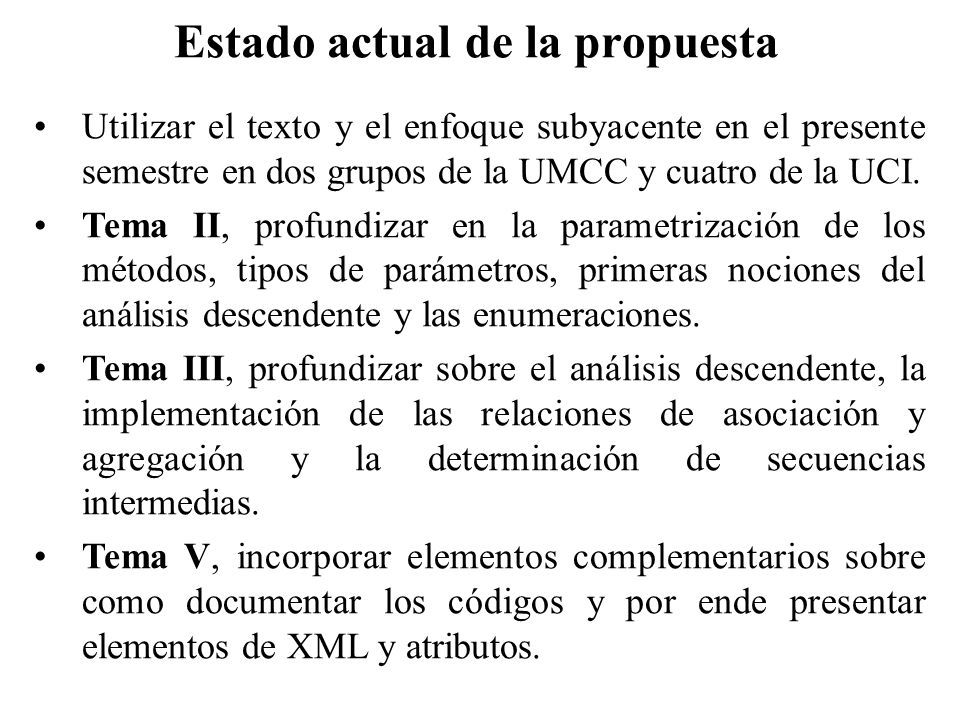 Estado actual de la propuesta

• Utilizar el texto y el enfoque subyacente en el presente semestre en dos grupos de la UMCC y cuatro de la UCI.

• Tema II, profundizar en la parametrización de los métodos, tipos de parámetros, primeras nociones del análisis descendente y las enumeraciones.

• Tema III, profundizar sobre el análisis descendente, la implementación de las relaciones de asociación y agregación y la determinación de secuencias intermedias.

• Tema V, incorporar elementos complementarios sobre como documentar los códigos y por ende presentar elementos de XML y atributos.